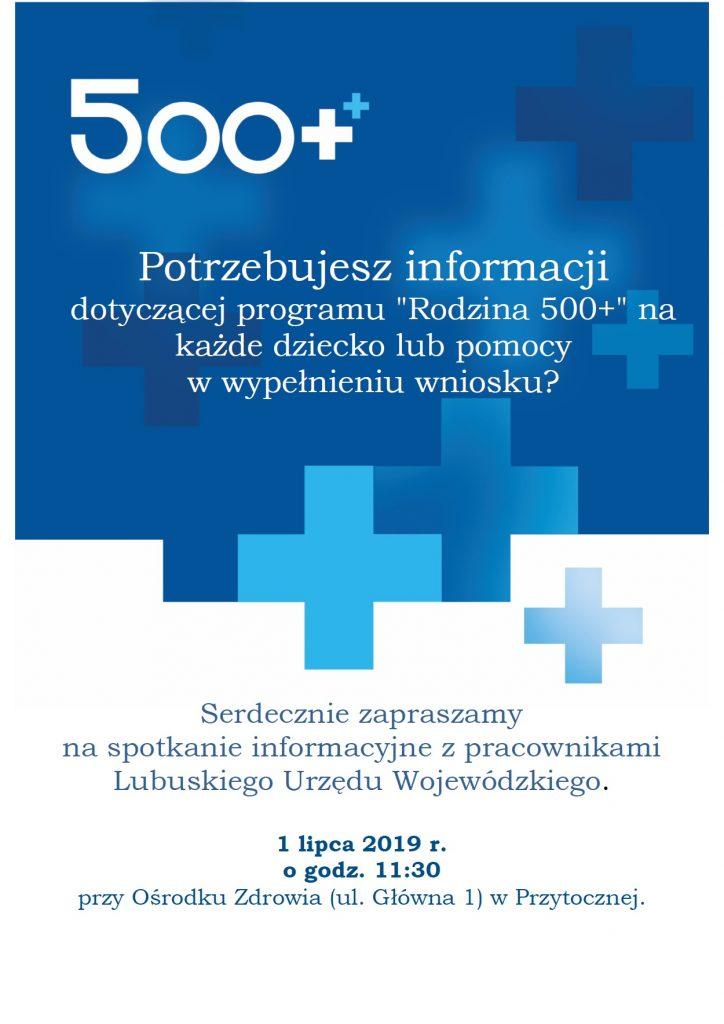 500+

Potrzebujesz informacji dotyczącej programu "Rodzina 500+" na każde dziecko lub pomocy w wypełnieniu wniosku?

Serdecznie zapraszamy na spotkanie informacyjne z pracownikami Lubuskiego Urzędu Wojewódzkiego.

1 lipca 2019 r.
o godz. 11:30
przy Ośrodku Zdrowia (ul. Główna 1) w Przytocznej.